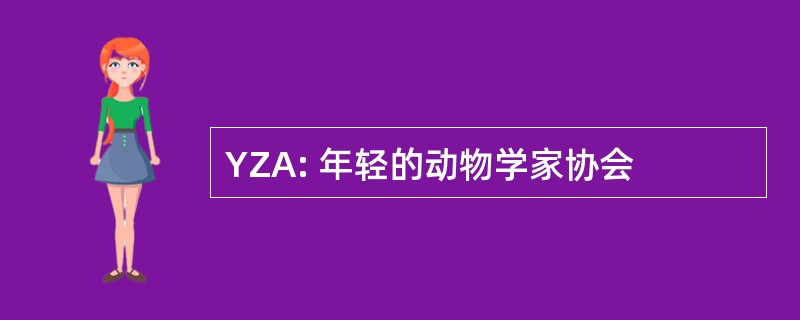 YZA: 年轻的动物学家协会